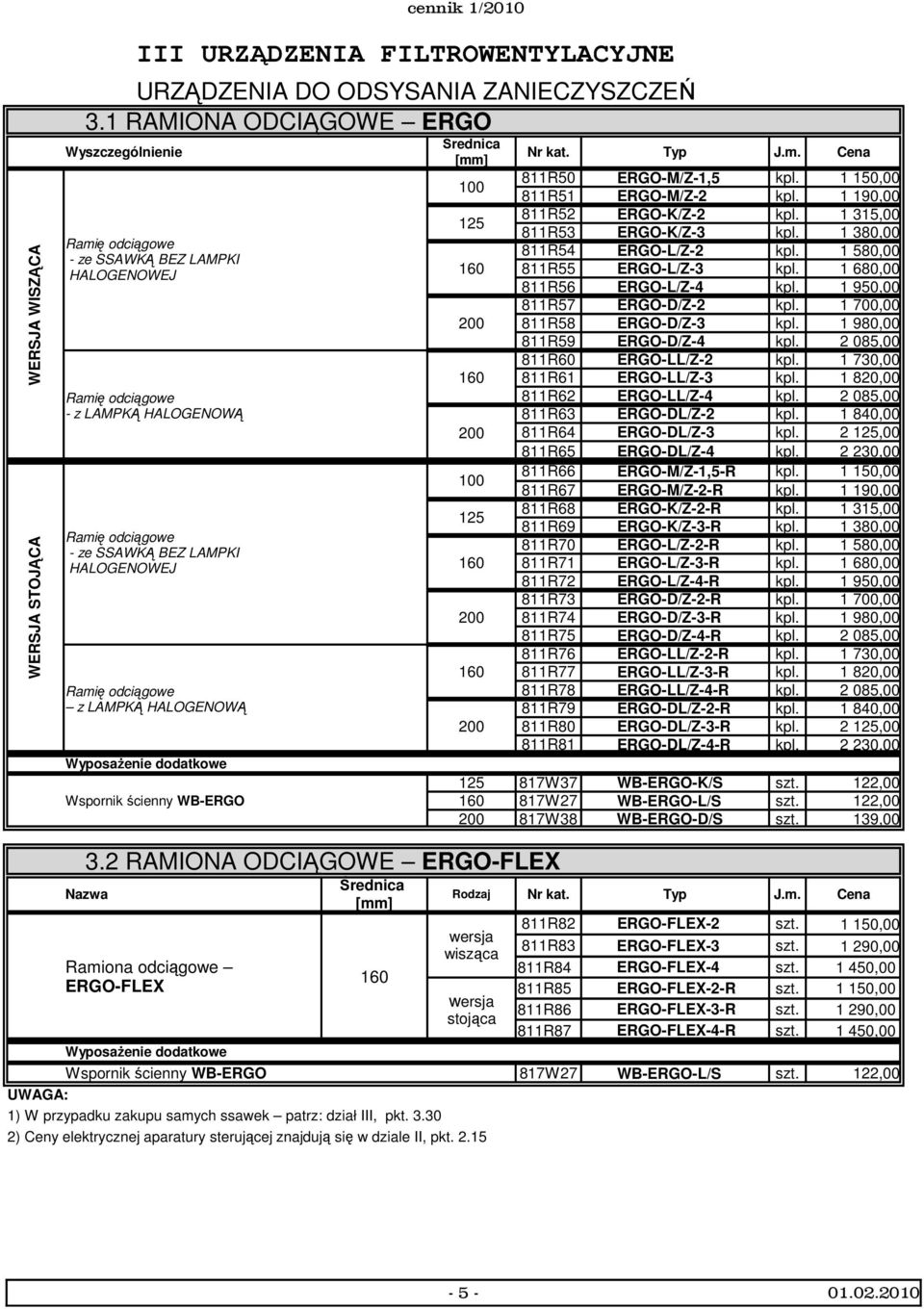 cennik 1/2010

III URZĄDZENIA FILTROWENTYLACYJNE

URZĄDZENIA DO ODSYSANIA ZANIECZYSZCZEŃ

3.1 RAMIONA ODCIĄGOWE – ERGO

| | Wyszczególnienie | Średnica [mm] | Nr kat. | Typ | J.m. | Cena |
|---|---|---|---|---|---|---|
| WERSJA WISZĄCA | Ramię odciągowe - ze SSAWKĄ BEZ LAMPKI HALOGENOWEJ | 100 | 811R50 | ERGO-M/Z-1,5 | kpl. | 1 150,00 |
| | | | 811R51 | ERGO-M/Z-2 | kpl. | 1 190,00 |
| | | 125 | 811R52 | ERGO-K/Z-2 | kpl. | 1 315,00 |
| | | | 811R53 | ERGO-K/Z-3 | kpl. | 1 380,00 |
| | | 160 | 811R54 | ERGO-L/Z-2 | kpl. | 1 580,00 |
| | | | 811R55 | ERGO-L/Z-3 | kpl. | 1 680,00 |
| | | | 811R56 | ERGO-L/Z-4 | kpl. | 1 950,00 |
| | | 200 | 811R57 | ERGO-D/Z-2 | kpl. | 1 700,00 |
| | | | 811R58 | ERGO-D/Z-3 | kpl. | 1 980,00 |
| | | | 811R59 | ERGO-D/Z-4 | kpl. | 2 085,00 |
| | Ramię odciągowe - z LAMPKĄ HALOGENOWĄ | 160 | 811R60 | ERGO-LL/Z-2 | kpl. | 1 730,00 |
| | | | 811R61 | ERGO-LL/Z-3 | kpl. | 1 820,00 |
| | | | 811R62 | ERGO-LL/Z-4 | kpl. | 2 085,00 |
| | | 200 | 811R63 | ERGO-DL/Z-2 | kpl. | 1 840,00 |
| | | | 811R64 | ERGO-DL/Z-3 | kpl. | 2 125,00 |
| | | | 811R65 | ERGO-DL/Z-4 | kpl. | 2 230,00 |
| WERSJA STOJĄCA | Ramię odciągowe - ze SSAWKĄ BEZ LAMPKI HALOGENOWEJ | 100 | 811R66 | ERGO-M/Z-1,5-R | kpl. | 1 150,00 |
| | | | 811R67 | ERGO-M/Z-2-R | kpl. | 1 190,00 |
| | | 125 | 811R68 | ERGO-K/Z-2-R | kpl. | 1 315,00 |
| | | | 811R69 | ERGO-K/Z-3-R | kpl. | 1 380,00 |
| | | 160 | 811R70 | ERGO-L/Z-2-R | kpl. | 1 580,00 |
| | | | 811R71 | ERGO-L/Z-3-R | kpl. | 1 680,00 |
| | | | 811R72 | ERGO-L/Z-4-R | kpl. | 1 950,00 |
| | | 200 | 811R73 | ERGO-D/Z-2-R | kpl. | 1 700,00 |
| | | | 811R74 | ERGO-D/Z-3-R | kpl. | 1 980,00 |
| | | | 811R75 | ERGO-D/Z-4-R | kpl. | 2 085,00 |
| | Ramię odciągowe – z LAMPKĄ HALOGENOWĄ | 160 | 811R76 | ERGO-LL/Z-2-R | kpl. | 1 730,00 |
| | | | 811R77 | ERGO-LL/Z-3-R | kpl. | 1 820,00 |
| | | | 811R78 | ERGO-LL/Z-4-R | kpl. | 2 085,00 |
| | | 200 | 811R79 | ERGO-DL/Z-2-R | kpl. | 1 840,00 |
| | | | 811R80 | ERGO-DL/Z-3-R | kpl. | 2 125,00 |
| | | | 811R81 | ERGO-DL/Z-4-R | kpl. | 2 230,00 |
| | Wyposażenie dodatkowe | | | | | |
| | Wspornik ścienny WB-ERGO | 125 | 817W37 | WB-ERGO-K/S | szt. | 122,00 |
| | | 160 | 817W27 | WB-ERGO-L/S | szt. | 122,00 |
| | | 200 | 817W38 | WB-ERGO-D/S | szt. | 139,00 |

3.2 RAMIONA ODCIĄGOWE – ERGO-FLEX

| Nazwa | Średnica [mm] | Rodzaj | Nr kat. | Typ | J.m. | Cena |
|---|---|---|---|---|---|---|
| Ramiona odciągowe – ERGO-FLEX | 160 | wersja wisząca | 811R82 | ERGO-FLEX-2 | szt. | 1 150,00 |
| | | | 811R83 | ERGO-FLEX-3 | szt. | 1 290,00 |
| | | | 811R84 | ERGO-FLEX-4 | szt. | 1 450,00 |
| | | wersja stojąca | 811R85 | ERGO-FLEX-2-R | szt. | 1 150,00 |
| | | | 811R86 | ERGO-FLEX-3-R | szt. | 1 290,00 |
| | | | 811R87 | ERGO-FLEX-4-R | szt. | 1 450,00 |
| Wyposażenie dodatkowe | | | | | | |
| Wspornik ścienny WB-ERGO | | | 817W27 | WB-ERGO-L/S | szt. | 122,00 |

UWAGA:
1) W przypadku zakupu samych ssawek – patrz: dział III, pkt. 3.30
2) Ceny elektrycznej aparatury sterującej znajdują się w dziale II, pkt. 2.15

- 5 - 01.02.2010